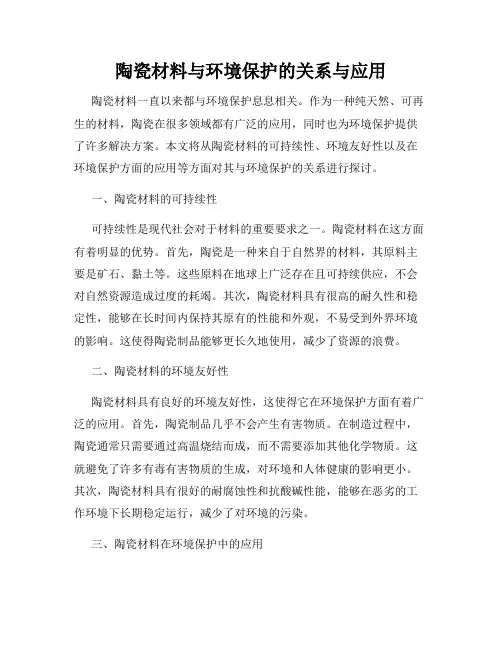 陶瓷材料与环境保护的关系与应用

陶瓷材料一直以来都与环境保护息息相关。作为一种纯天然、可再生的材料，陶瓷在很多领域都有广泛的应用，同时也为环境保护提供了许多解决方案。本文将从陶瓷材料的可持续性、环境友好性以及在环境保护方面的应用等方面对其与环境保护的关系进行探讨。

一、陶瓷材料的可持续性

可持续性是现代社会对于材料的重要要求之一。陶瓷材料在这方面有着明显的优势。首先，陶瓷是一种来自于自然界的材料，其原料主要是矿石、黏土等。这些原料在地球上广泛存在且可持续供应，不会对自然资源造成过度的耗竭。其次，陶瓷材料具有很高的耐久性和稳定性，能够在长时间内保持其原有的性能和外观，不易受到外界环境的影响。这使得陶瓷制品能够更长久地使用，减少了资源的浪费。

二、陶瓷材料的环境友好性

陶瓷材料具有良好的环境友好性，这使得它在环境保护方面有着广泛的应用。首先，陶瓷制品几乎不会产生有害物质。在制造过程中，陶瓷通常只需要通过高温烧结而成，而不需要添加其他化学物质。这就避免了许多有毒有害物质的生成，对环境和人体健康的影响更小。其次，陶瓷材料具有很好的耐腐蚀性和抗酸碱性能，能够在恶劣的工作环境下长期稳定运行，减少了对环境的污染。

三、陶瓷材料在环境保护中的应用